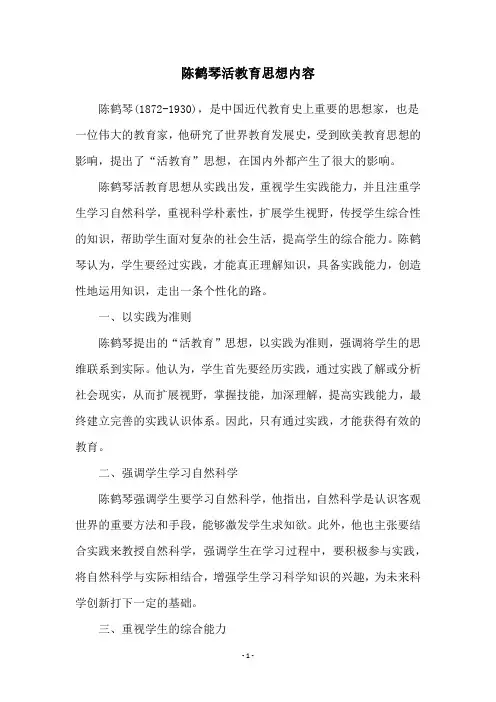 陈鹤琴活教育思想内容

陈鹤琴(1872-1930)，是中国近代教育史上重要的思想家，也是一位伟大的教育家，他研究了世界教育发展史，受到欧美教育思想的影响，提出了“活教育”思想，在国内外都产生了很大的影响。

陈鹤琴活教育思想从实践出发，重视学生实践能力，并且注重学生学习自然科学，重视科学朴素性，扩展学生视野，传授学生综合性的知识，帮助学生面对复杂的社会生活，提高学生的综合能力。陈鹤琴认为，学生要经过实践，才能真正理解知识，具备实践能力，创造性地运用知识，走出一条个性化的路。

一、以实践为准则

陈鹤琴提出的“活教育”思想，以实践为准则，强调将学生的思维联系到实际。他认为，学生首先要经历实践，通过实践了解或分析社会现实，从而扩展视野，掌握技能，加深理解，提高实践能力，最终建立完善的实践认识体系。因此，只有通过实践，才能获得有效的教育。

二、强调学生学习自然科学

陈鹤琴强调学生要学习自然科学，他指出，自然科学是认识客观世界的重要方法和手段，能够激发学生求知欲。此外，他也主张要结合实践来教授自然科学，强调学生在学习过程中，要积极参与实践，将自然科学与实际相结合，增强学生学习科学知识的兴趣，为未来科学创新打下一定的基础。

三、重视学生的综合能力

- 1 -